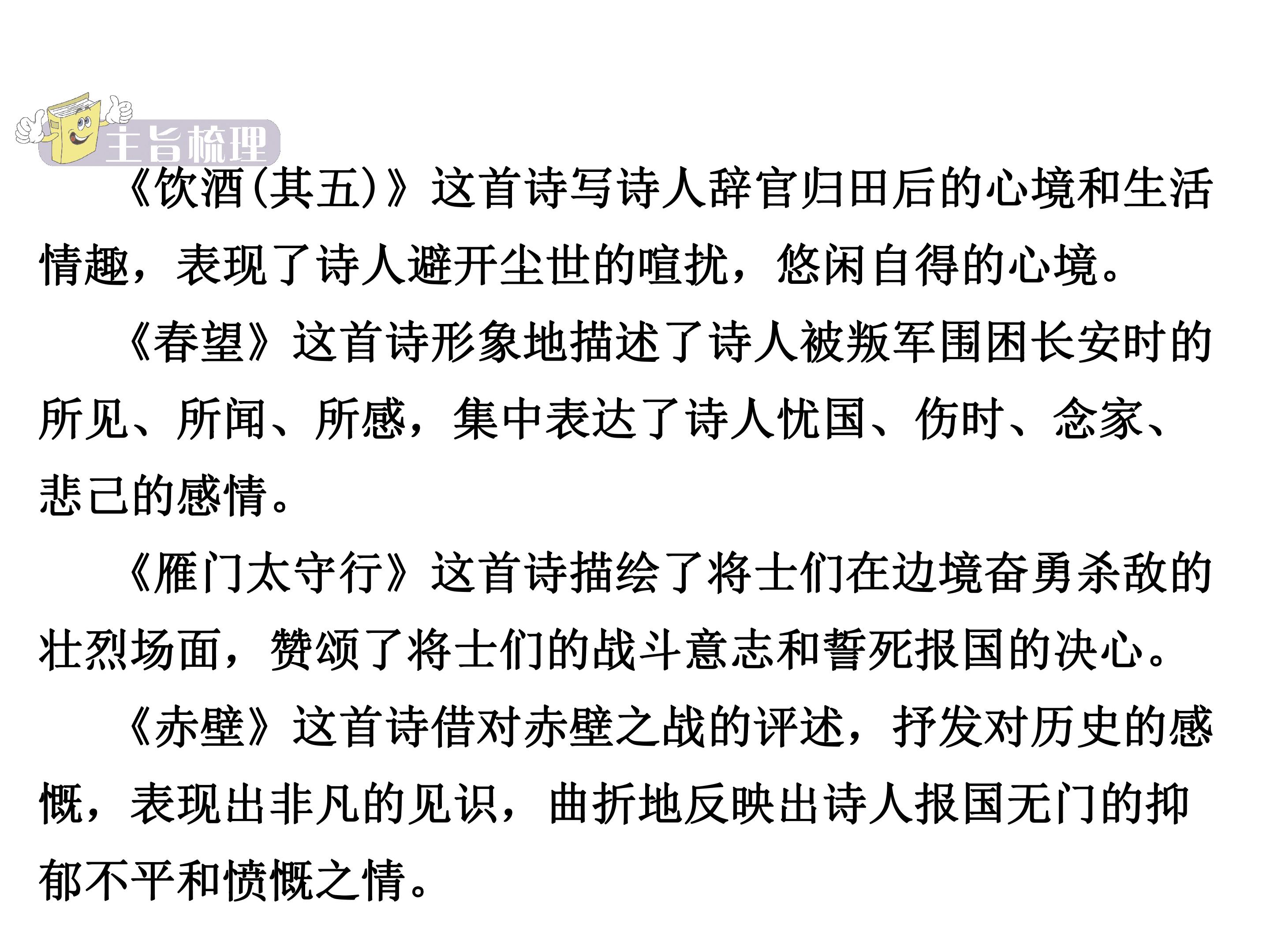 主旨梳理

《饮酒(其五)》这首诗写诗人辞官归田后的心境和生活情趣，表现了诗人避开尘世的喧扰，悠闲自得的心境。

《春望》这首诗形象地描述了诗人被叛军围困长安时的所见、所闻、所感，集中表达了诗人忧国、伤时、念家、悲己的感情。

《雁门太守行》这首诗描绘了将士们在边境奋勇杀敌的壮烈场面，赞颂了将士们的战斗意志和誓死报国的决心。

《赤壁》这首诗借对赤壁之战的评述，抒发对历史的感慨，表现出非凡的见识，曲折地反映出诗人报国无门的抑郁不平和愤慨之情。